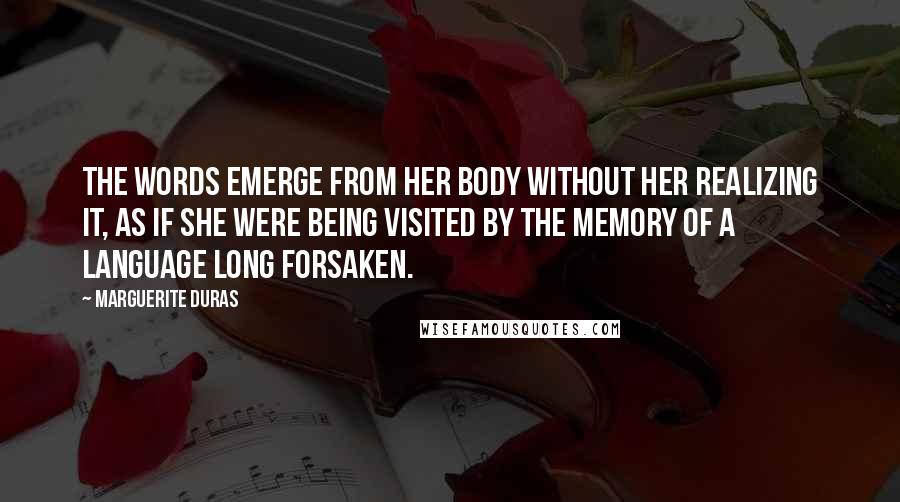 THE WORDS EMERGE FROM HER BODY WITHOUT HER REALIZING IT, AS IF SHE WERE BEING VISITED BY THE MEMORY OF A LANGUAGE LONG FORSAKEN.

~ MARGUERITE DURAS

WISEFAMOUSQUOTES.COM